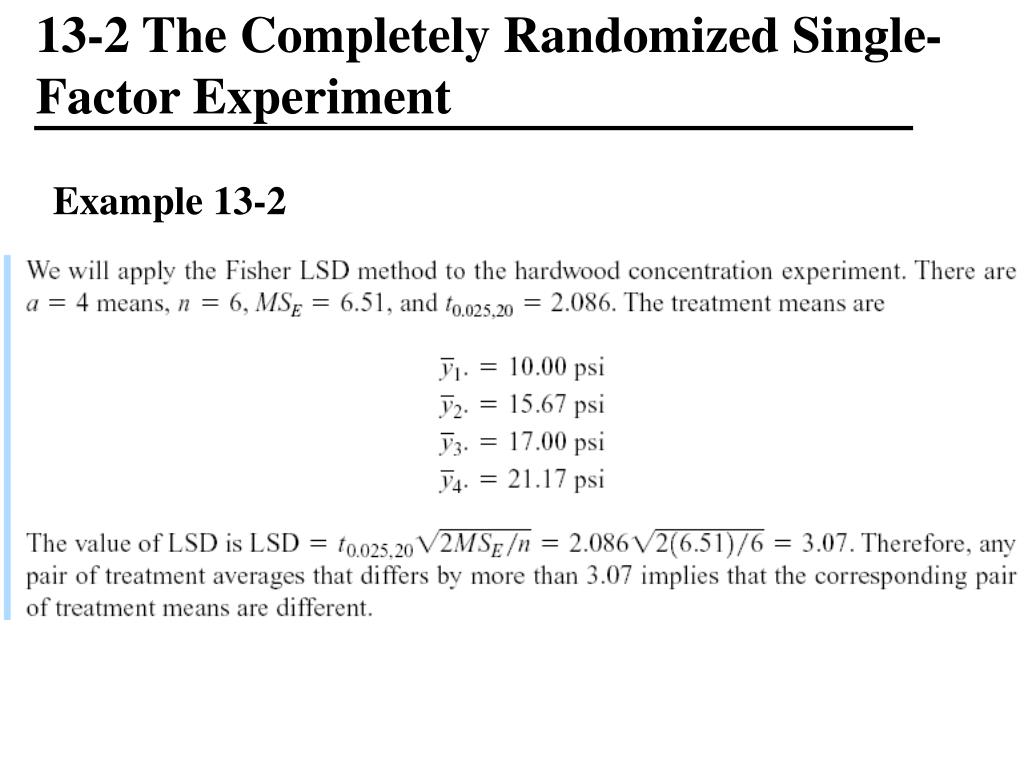 13-2 The Completely Randomized Single-Factor Experiment

Example 13-2

We will apply the Fisher LSD method to the hardwood concentration experiment. There are $a = 4$ means, $n = 6$, $MS_E = 6.51$, and $t_{0.025,20} = 2.086$. The treatment means are

$\bar{y}_{1\cdot} = 10.00$ psi
$\bar{y}_{2\cdot} = 15.67$ psi
$\bar{y}_{3\cdot} = 17.00$ psi
$\bar{y}_{4\cdot} = 21.17$ psi

The value of LSD is LSD $= t_{0.025,20}\sqrt{2MS_E/n} = 2.086\sqrt{2(6.51)/6} = 3.07$. Therefore, any pair of treatment averages that differs by more than 3.07 implies that the corresponding pair of treatment means are different.